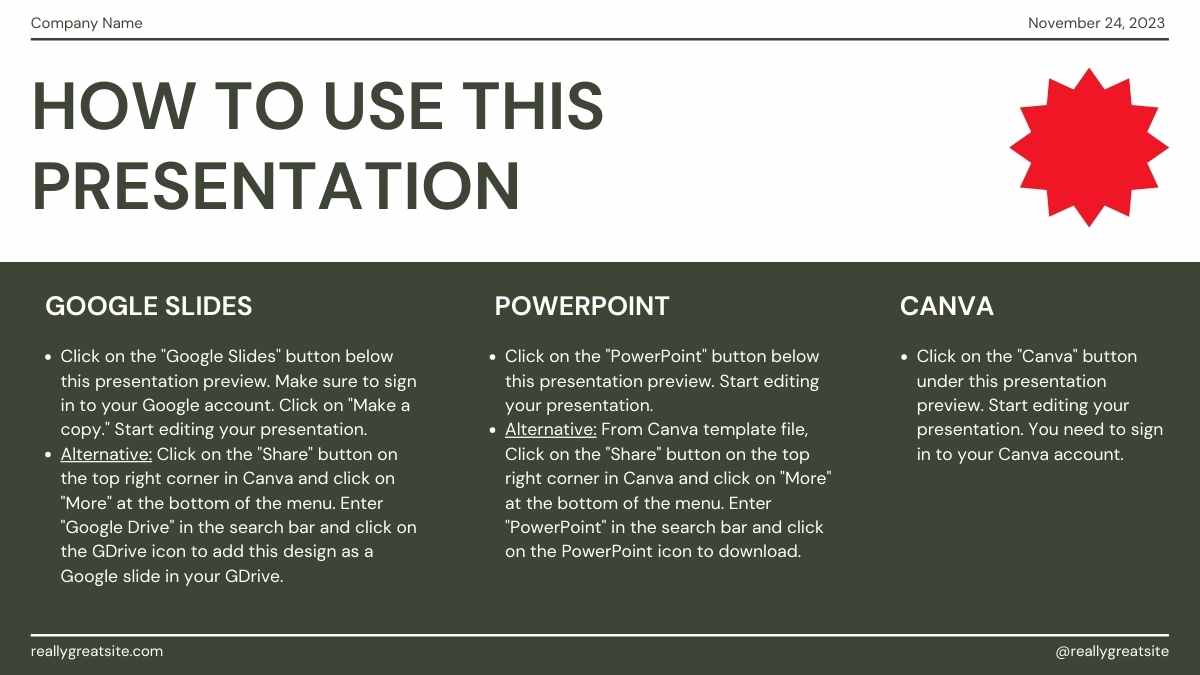 Company Name

November 24, 2023

HOW TO USE THIS PRESENTATION

GOOGLE SLIDES

- Click on the "Google Slides" button below this presentation preview. Make sure to sign in to your Google account. Click on "Make a copy." Start editing your presentation.
- Alternative: Click on the "Share" button on the top right corner in Canva and click on "More" at the bottom of the menu. Enter "Google Drive" in the search bar and click on the GDrive icon to add this design as a Google slide in your GDrive.

POWERPOINT

- Click on the "PowerPoint" button below this presentation preview. Start editing your presentation.
- Alternative: From Canva template file, Click on the "Share" button on the top right corner in Canva and click on "More" at the bottom of the menu. Enter "PowerPoint" in the search bar and click on the PowerPoint icon to download.

CANVA

- Click on the "Canva" button under this presentation preview. Start editing your presentation. You need to sign in to your Canva account.

reallygreatsite.com

@reallygreatsite